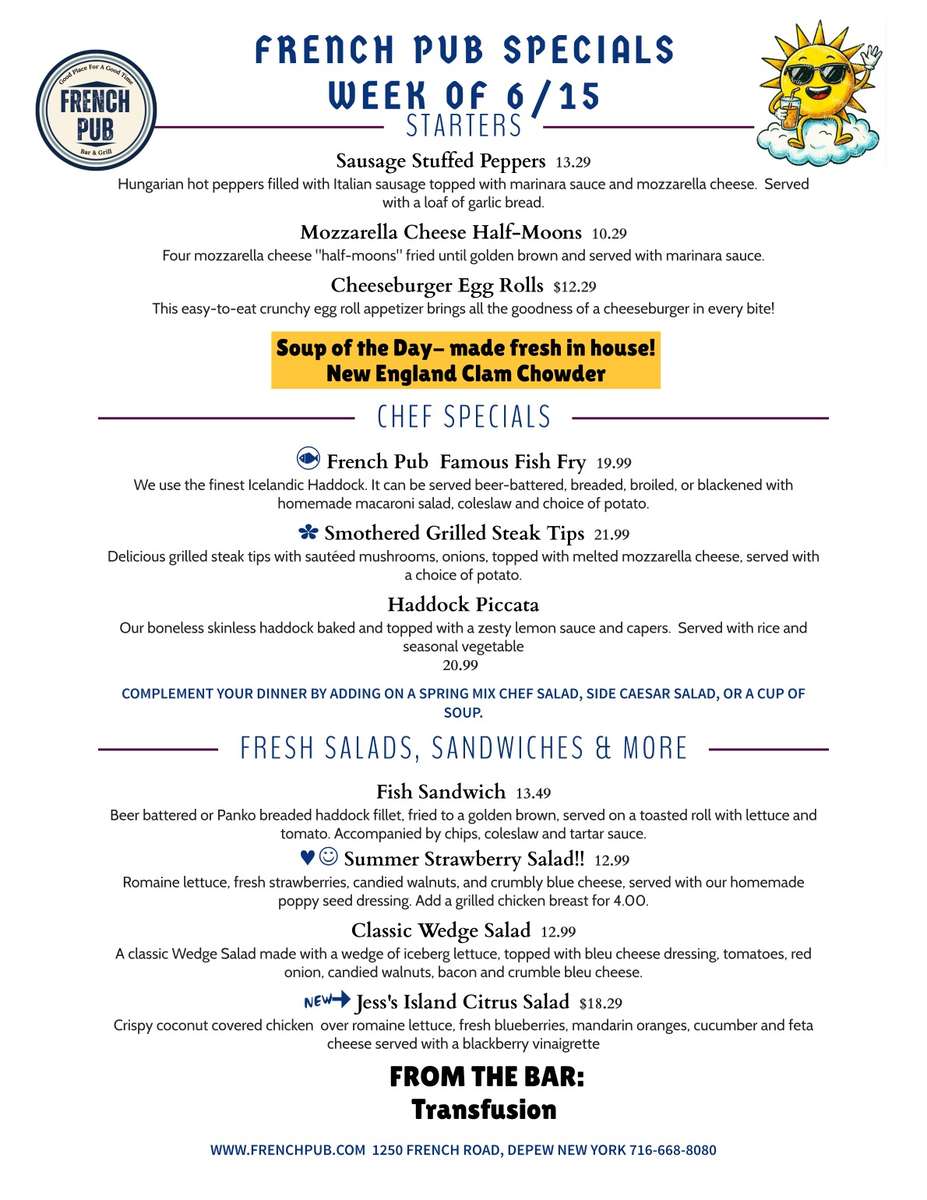 Good Place For A Good Time
FRENCH PUB
Bar & Grill

FRENCH PUB SPECIALS
WEEK OF 6/15

STARTERS

Sausage Stuffed Peppers 13.29
Hungarian hot peppers filled with Italian sausage topped with marinara sauce and mozzarella cheese. Served with a loaf of garlic bread.

Mozzarella Cheese Half-Moons 10.29
Four mozzarella cheese "half-moons" fried until golden brown and served with marinara sauce.

Cheeseburger Egg Rolls $12.29
This easy-to-eat crunchy egg roll appetizer brings all the goodness of a cheeseburger in every bite!

Soup of the Day- made fresh in house!
New England Clam Chowder

CHEF SPECIALS

French Pub Famous Fish Fry 19.99
We use the finest Icelandic Haddock. It can be served beer-battered, breaded, broiled, or blackened with homemade macaroni salad, coleslaw and choice of potato.

Smothered Grilled Steak Tips 21.99
Delicious grilled steak tips with sautéed mushrooms, onions, topped with melted mozzarella cheese, served with a choice of potato.

Haddock Piccata
Our boneless skinless haddock baked and topped with a zesty lemon sauce and capers. Served with rice and seasonal vegetable
20.99

COMPLEMENT YOUR DINNER BY ADDING ON A SPRING MIX CHEF SALAD, SIDE CAESAR SALAD, OR A CUP OF SOUP.

FRESH SALADS, SANDWICHES & MORE

Fish Sandwich 13.49
Beer battered or Panko breaded haddock fillet, fried to a golden brown, served on a toasted roll with lettuce and tomato. Accompanied by chips, coleslaw and tartar sauce.

♥☺ Summer Strawberry Salad!! 12.99
Romaine lettuce, fresh strawberries, candied walnuts, and crumbly blue cheese, served with our homemade poppy seed dressing. Add a grilled chicken breast for 4.00.

Classic Wedge Salad 12.99
A classic Wedge Salad made with a wedge of iceberg lettuce, topped with bleu cheese dressing, tomatoes, red onion, candied walnuts, bacon and crumble bleu cheese.

NEW Jess's Island Citrus Salad $18.29
Crispy coconut covered chicken over romaine lettuce, fresh blueberries, mandarin oranges, cucumber and feta cheese served with a blackberry vinaigrette

FROM THE BAR:
Transfusion

WWW.FRENCHPUB.COM 1250 FRENCH ROAD, DEPEW NEW YORK 716-668-8080